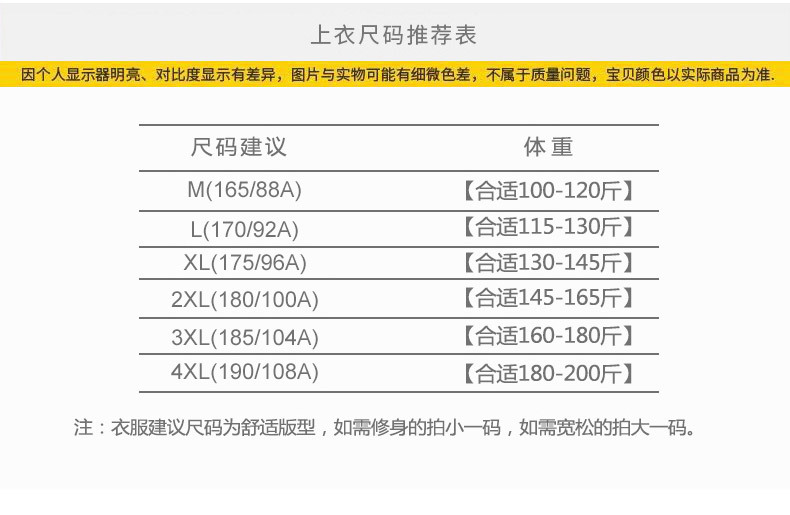 上衣尺码推荐表

因个人显示器明亮、对比度显示有差异，图片与实物可能有细微色差，不属于质量问题，宝贝颜色以实际商品为准.

| 尺码建议 | 体重 |
|---|---|
| M(165/88A) | 【合适100-120斤】 |
| L(170/92A) | 【合适115-130斤】 |
| XL(175/96A) | 【合适130-145斤】 |
| 2XL(180/100A) | 【合适145-165斤】 |
| 3XL(185/104A) | 【合适160-180斤】 |
| 4XL(190/108A) | 【合适180-200斤】 |

注：衣服建议尺码为舒适版型，如需修身的拍小一码，如需宽松的拍大一码。